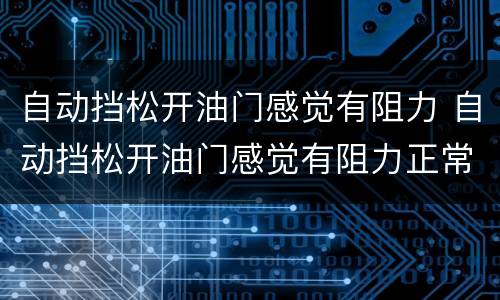 自动挡松开油门感觉有阻力 自动挡松开油门感觉有阻力正常